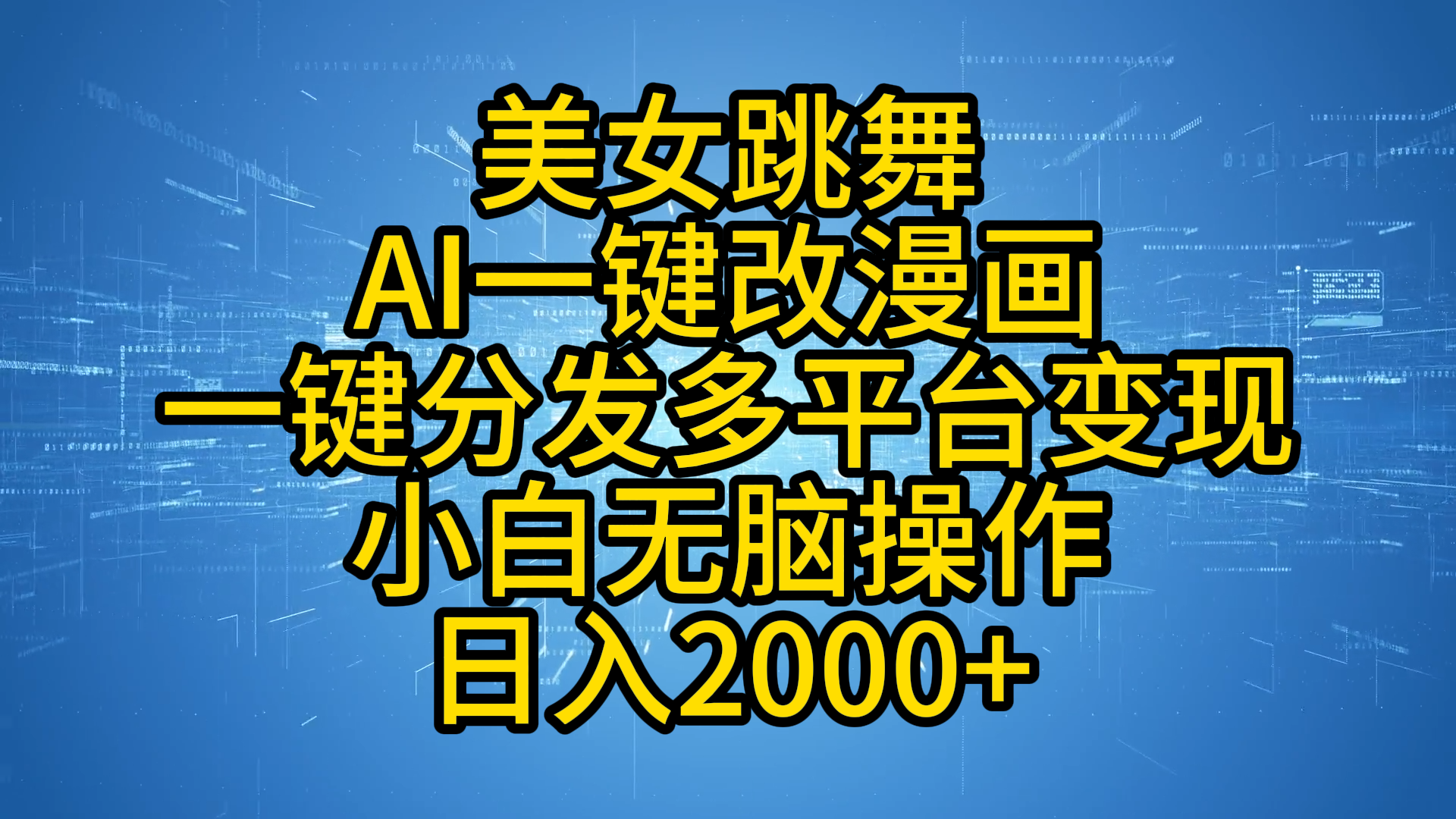 美女跳舞
AI一键改漫画
一键分发多平台变现
小白无脑操作
日入2000+